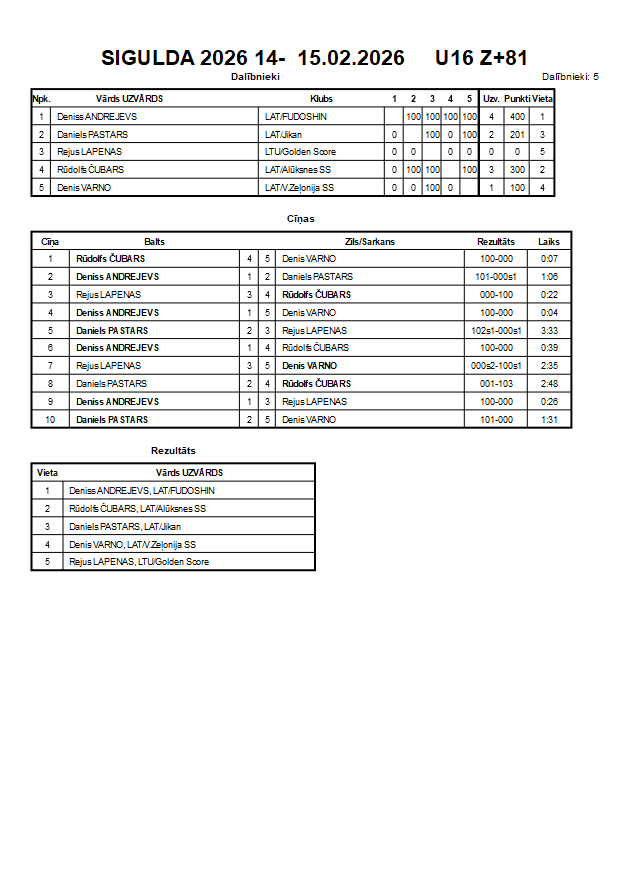 SIGULDA 2026 14- 15.02.2026 U16 Z+81

Dalībnieki

Dalībnieki: 5

| Npk. | Vārds UZVĀRDS | Klubs | 1 | 2 | 3 | 4 | 5 | Uzv. | Punkti | Vieta |
|---|---|---|---|---|---|---|---|---|---|---|
| 1 | Deniss ANDREJEVS | LAT/FUDOSHIN | | 100 | 100 | 100 | 100 | 4 | 400 | 1 |
| 2 | Daniels PASTARS | LAT/Jikan | 0 | | 100 | 0 | 100 | 2 | 201 | 3 |
| 3 | Rejus LAPENAS | LTU/Golden Score | 0 | 0 | | 0 | 0 | 0 | 0 | 5 |
| 4 | Rūdolfs ČUBARS | LAT/Alūksnes SS | 0 | 100 | 100 | | 100 | 3 | 300 | 2 |
| 5 | Denis VARNO | LAT/V.Zeļonija SS | 0 | 0 | 100 | 0 | | 1 | 100 | 4 |

Cīņas

| Cīņa | Balts | | | Zils/Sarkans | Rezultāts | Laiks |
|---|---|---|---|---|---|---|
| 1 | Rūdolfs ČUBARS | 4 | 5 | Denis VARNO | 100-000 | 0:07 |
| 2 | Deniss ANDREJEVS | 1 | 2 | Daniels PASTARS | 101-000s1 | 1:06 |
| 3 | Rejus LAPENAS | 3 | 4 | Rūdolfs ČUBARS | 000-100 | 0:22 |
| 4 | Deniss ANDREJEVS | 1 | 5 | Denis VARNO | 100-000 | 0:04 |
| 5 | Daniels PASTARS | 2 | 3 | Rejus LAPENAS | 102s1-000s1 | 3:33 |
| 6 | Deniss ANDREJEVS | 1 | 4 | Rūdolfs ČUBARS | 100-000 | 0:39 |
| 7 | Rejus LAPENAS | 3 | 5 | Denis VARNO | 000s2-100s1 | 2:35 |
| 8 | Daniels PASTARS | 2 | 4 | Rūdolfs ČUBARS | 001-103 | 2:48 |
| 9 | Deniss ANDREJEVS | 1 | 3 | Rejus LAPENAS | 100-000 | 0:26 |
| 10 | Daniels PASTARS | 2 | 5 | Denis VARNO | 101-000 | 1:31 |

Rezultāts

| Vieta | Vārds UZVĀRDS |
|---|---|
| 1 | Deniss ANDREJEVS, LAT/FUDOSHIN |
| 2 | Rūdolfs ČUBARS, LAT/Alūksnes SS |
| 3 | Daniels PASTARS, LAT/Jikan |
| 4 | Denis VARNO, LAT/V.Zeļonija SS |
| 5 | Rejus LAPENAS, LTU/Golden Score |